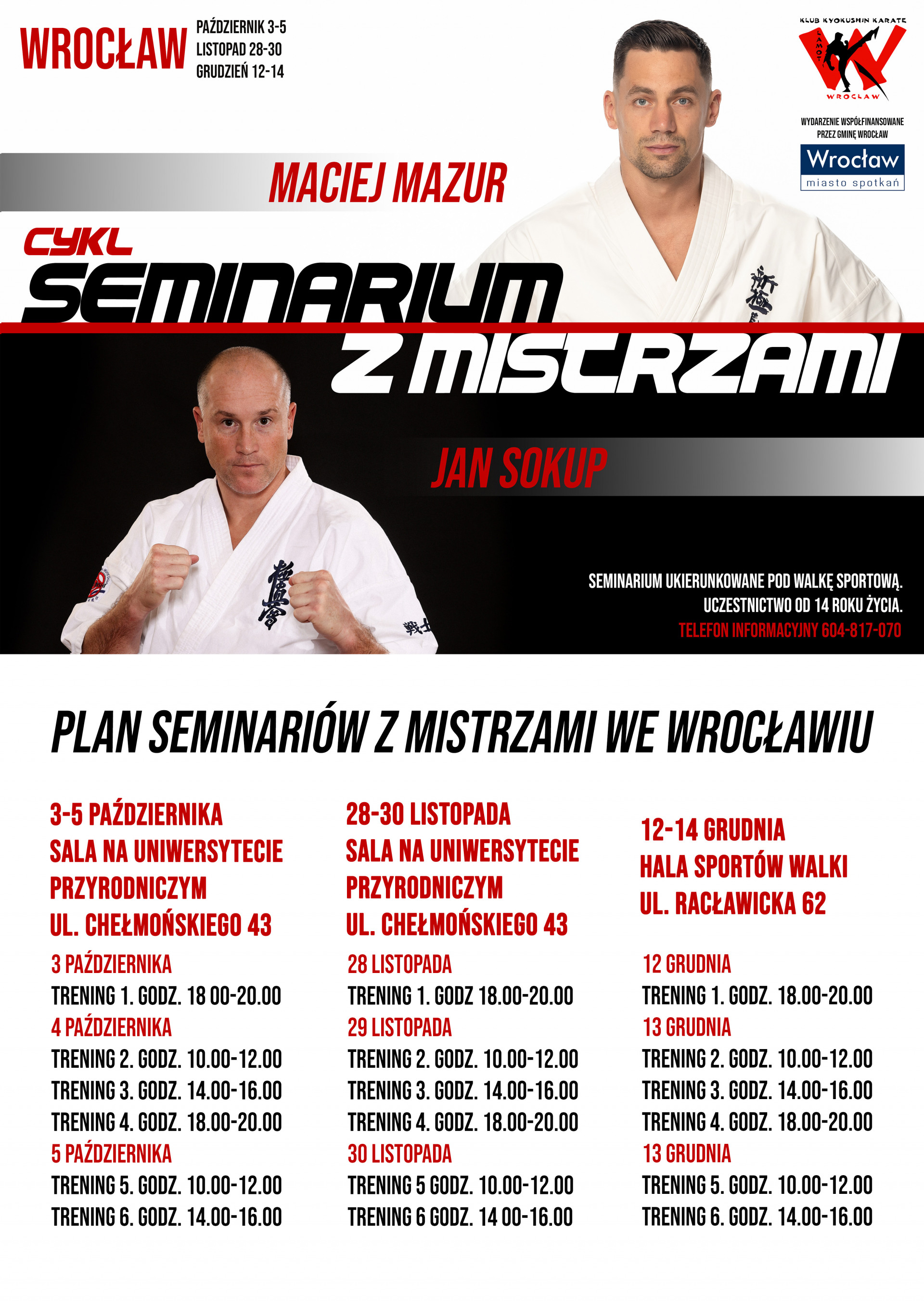 WROCŁAW
PAŹDZIERNIK 3-5
LISTOPAD 28-30
GRUDZIEŃ 12-14

KLUB KYOKUSHIN KARATE
LAMOT
WROCŁAW

WYDARZENIE WSPÓŁFINANSOWANE
PRZEZ GMINĘ WROCŁAW

Wrocław
miasto spotkań

MACIEJ MAZUR

CYKL
SEMINARIUM
Z MISTRZAMI

JAN SOKUP

SEMINARIUM UKIERUNKOWANE POD WALKĘ SPORTOWĄ.
UCZESTNICTWO OD 14 ROKU ŻYCIA.
TELEFON INFORMACYJNY 604-817-070

PLAN SEMINARIÓW Z MISTRZAMI WE WROCŁAWIU

3-5 PAŹDZIERNIKA
SALA NA UNIWERSYTECIE
PRZYRODNICZYM
UL. CHEŁMOŃSKIEGO 43

3 PAŹDZIERNIKA
TRENING 1. GODZ. 18 00-20.00
4 PAŹDZIERNIKA
TRENING 2. GODZ. 10.00-12.00
TRENING 3. GODZ. 14.00-16.00
TRENING 4. GODZ. 18.00-20.00
5 PAŹDZIERNIKA
TRENING 5. GODZ. 10.00-12.00
TRENING 6. GODZ. 14.00-16.00

28-30 LISTOPADA
SALA NA UNIWERSYTECIE
PRZYRODNICZYM
UL. CHEŁMOŃSKIEGO 43

28 LISTOPADA
TRENING 1. GODZ 18.00-20.00
29 LISTOPADA
TRENING 2. GODZ. 10.00-12.00
TRENING 3. GODZ. 14.00-16.00
TRENING 4. GODZ. 18.00-20.00
30 LISTOPADA
TRENING 5 GODZ. 10.00-12.00
TRENING 6 GODZ. 14 00-16.00

12-14 GRUDNIA
HALA SPORTÓW WALKI
UL. RACŁAWICKA 62

12 GRUDNIA
TRENING 1. GODZ. 18.00-20.00
13 GRUDNIA
TRENING 2. GODZ. 10.00-12.00
TRENING 3. GODZ. 14.00-16.00
TRENING 4. GODZ. 18.00-20.00
13 GRUDNIA
TRENING 5. GODZ. 10.00-12.00
TRENING 6. GODZ. 14.00-16.00